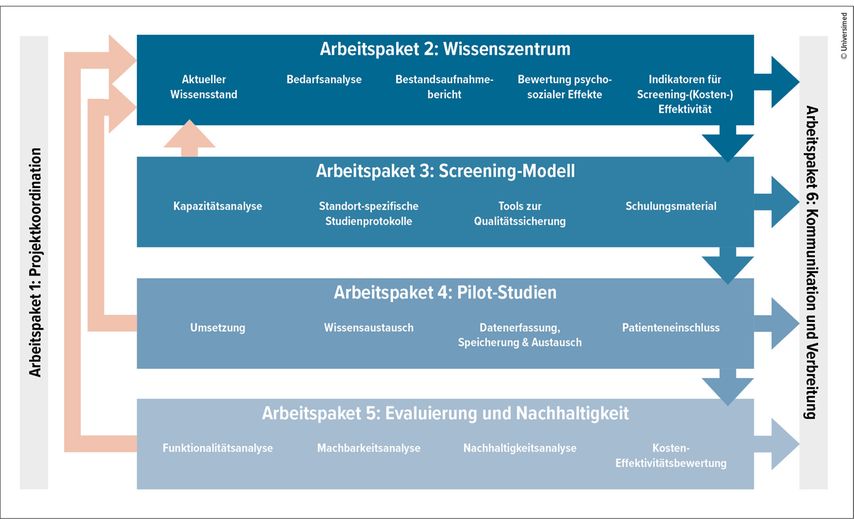 Arbeitspaket 1: Projektkoordination

Arbeitspaket 2: Wissenszentrum

Aktueller Wissensstand

Bedarfsanalyse

Bestandsaufnahmebericht

Bewertung psychosozialer Effekte

Indikatoren für Screening-(Kosten-) Effektivität

Arbeitspaket 3: Screening-Modell

Kapazitätsanalyse

Standort-spezifische Studienprotokolle

Tools zur Qualitätssicherung

Schulungsmaterial

Arbeitspaket 4: Pilot-Studien

Umsetzung

Wissensaustausch

Datenerfassung, Speicherung & Austausch

Patienteneinschluss

Arbeitspaket 5: Evaluierung und Nachhaltigkeit

Funktionalitätsanalyse

Machbarkeitsanalyse

Nachhaltigkeitsanalyse

Kosten-Effektivitätsbewertung

Arbeitspaket 6: Kommunikation und Verbreitung

© Universimed